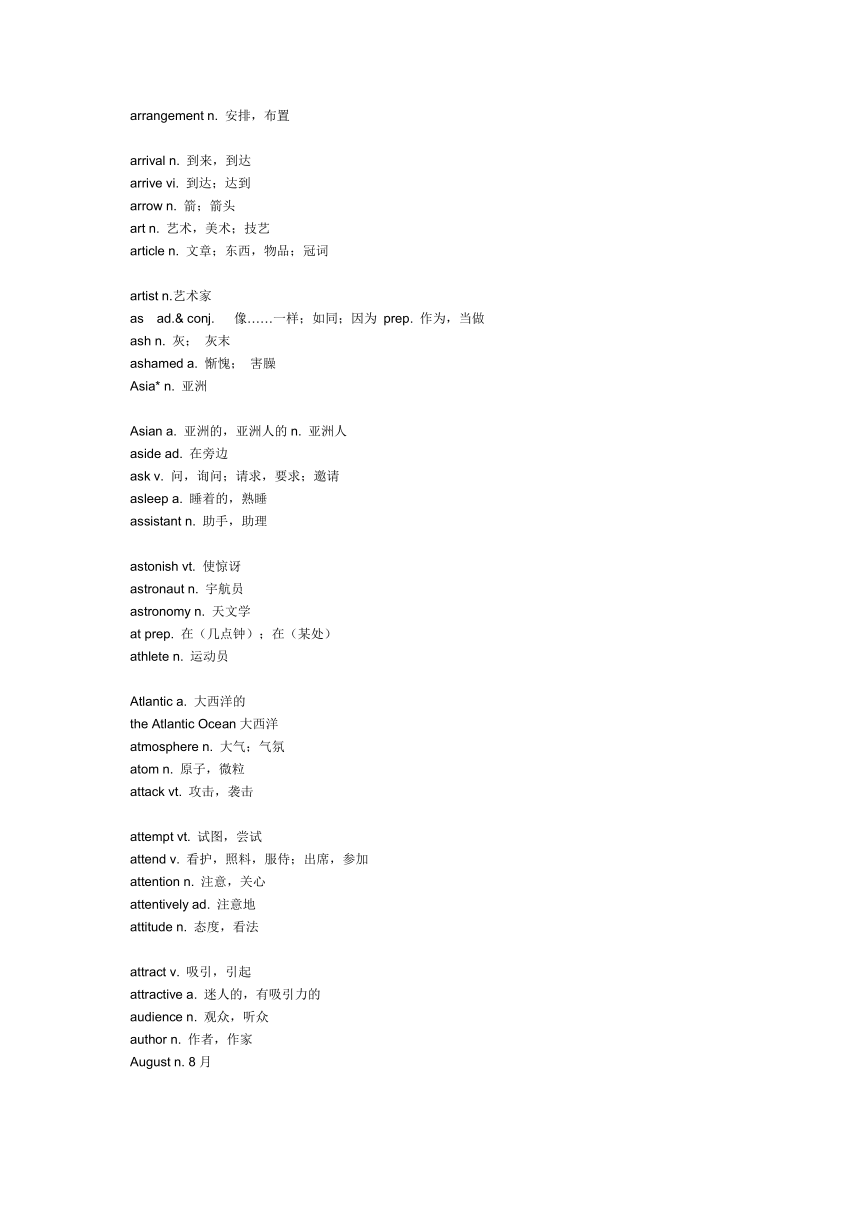 arrangement n. 安排，布置

arrival n. 到来，到达
arrive vi. 到达；达到
arrow n. 箭；箭头
art n. 艺术，美术；技艺
article n. 文章；东西，物品；冠词

artist n.艺术家
as ad.& conj. 像……一样；如同；因为 prep. 作为，当做
ash n. 灰； 灰末
ashamed a. 惭愧； 害臊
Asia* n. 亚洲

Asian a. 亚洲的，亚洲人的 n. 亚洲人
aside ad. 在旁边
ask v. 问，询问；请求，要求；邀请
asleep a. 睡着的，熟睡
assistant n. 助手，助理

astonish vt. 使惊讶
astronaut n. 宇航员
astronomy n. 天文学
at prep. 在（几点钟）；在（某处）
athlete n. 运动员

Atlantic a. 大西洋的
the Atlantic Ocean 大西洋
atmosphere n. 大气；气氛
atom n. 原子，微粒
attack vt. 攻击，袭击

attempt vt. 试图，尝试
attend v. 看护，照料，服侍；出席，参加
attention n. 注意，关心
attentively ad. 注意地
attitude n. 态度，看法

attract v. 吸引，引起
attractive a. 迷人的，有吸引力的
audience n. 观众，听众
author n. 作者，作家
August n. 8 月